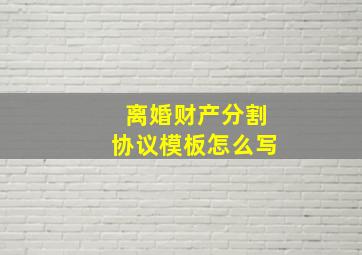 离婚财产分割
协议模板怎么写